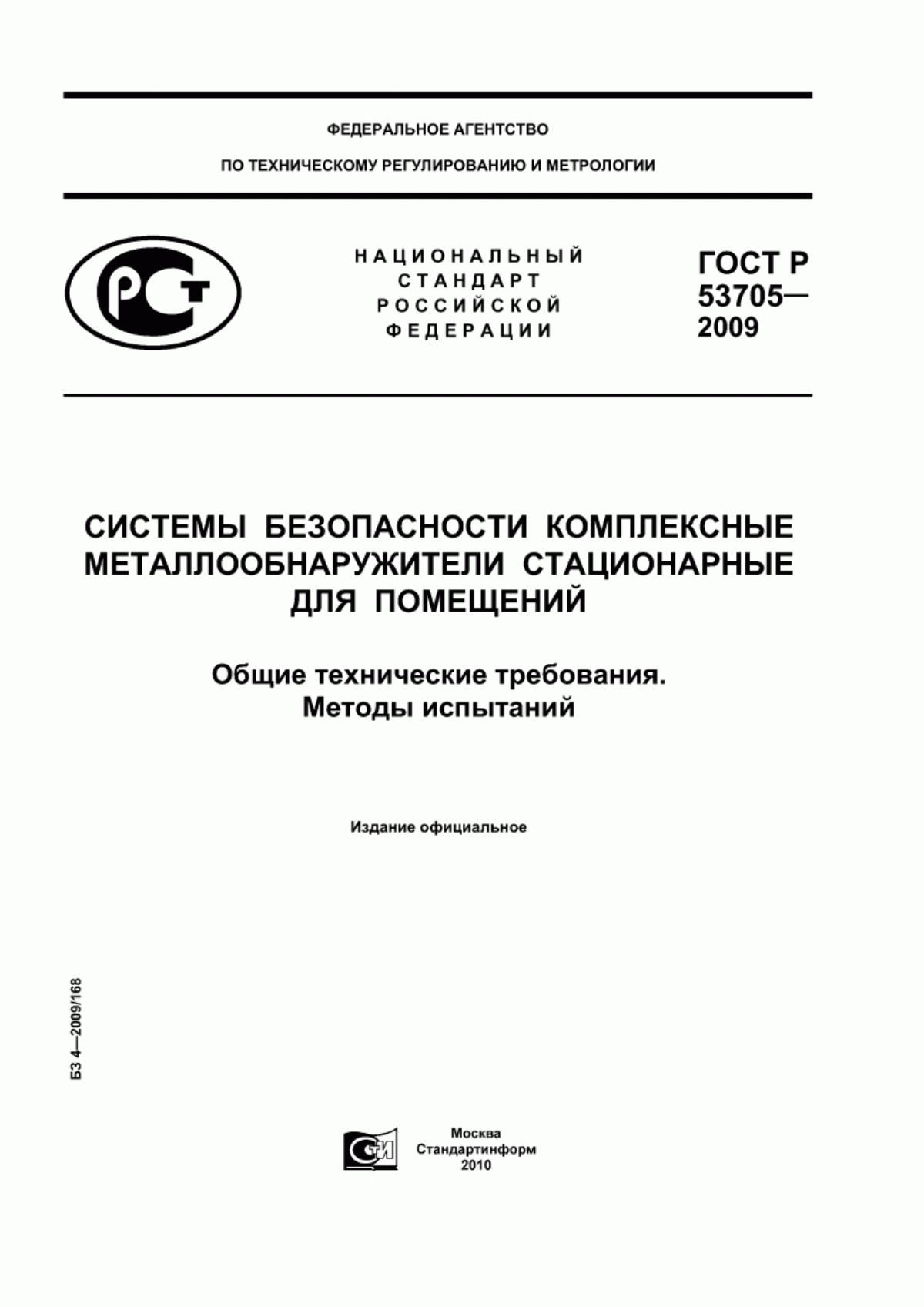 ФЕДЕРАЛЬНОЕ АГЕНТСТВО

ПО ТЕХНИЧЕСКОМУ РЕГУЛИРОВАНИЮ И МЕТРОЛОГИИ

РСТ

НАЦИОНАЛЬНЫЙ СТАНДАРТ РОССИЙСКОЙ ФЕДЕРАЦИИ

ГОСТ Р 53705— 2009

СИСТЕМЫ БЕЗОПАСНОСТИ КОМПЛЕКСНЫЕ МЕТАЛЛООБНАРУЖИТЕЛИ СТАЦИОНАРНЫЕ ДЛЯ ПОМЕЩЕНИЙ

Общие технические требования. Методы испытаний

Издание официальное

БЗ 4—2009/168

СТИ

Москва
Стандартинформ
2010